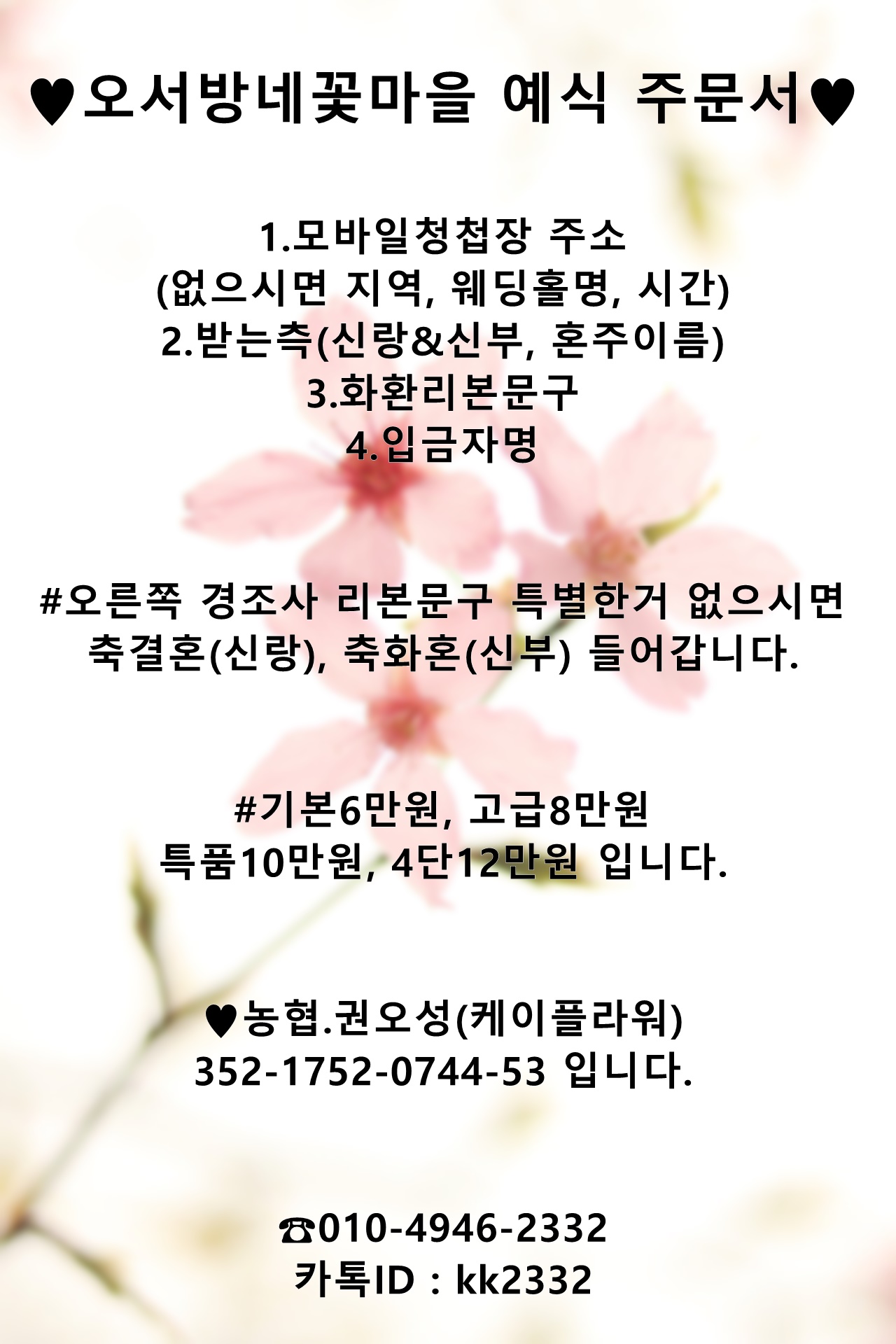 ♥오서방네꽃마을 예식 주문서♥

1.모바일청첩장 주소
(없으시면 지역, 웨딩홀명, 시간)
2.받는측(신랑&신부, 혼주이름)
3.화환리본문구
4.입금자명

#오른쪽 경조사 리본문구 특별한거 없으시면 축결혼(신랑), 축화혼(신부) 들어갑니다.

#기본6만원, 고급8만원
특품10만원, 4단12만원 입니다.

♥농협.권오성(케이플라워)
352-1752-0744-53 입니다.

☎010-4946-2332
카톡ID : kk2332